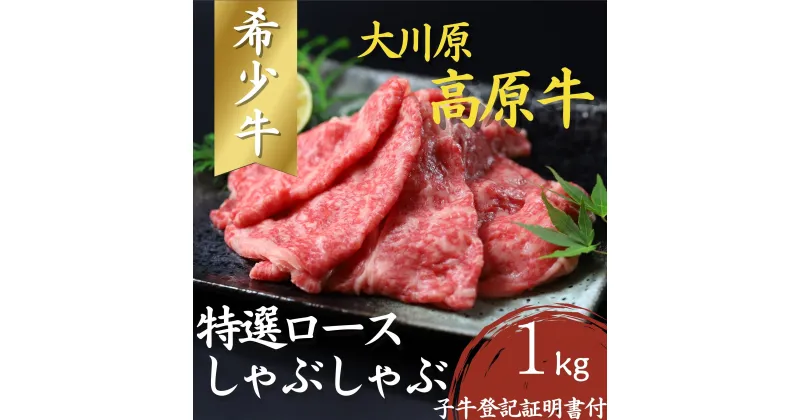 希少牛

大川原
高原牛

特選ロース
しゃぶしゃぶ

1kg

子牛登記証明書付